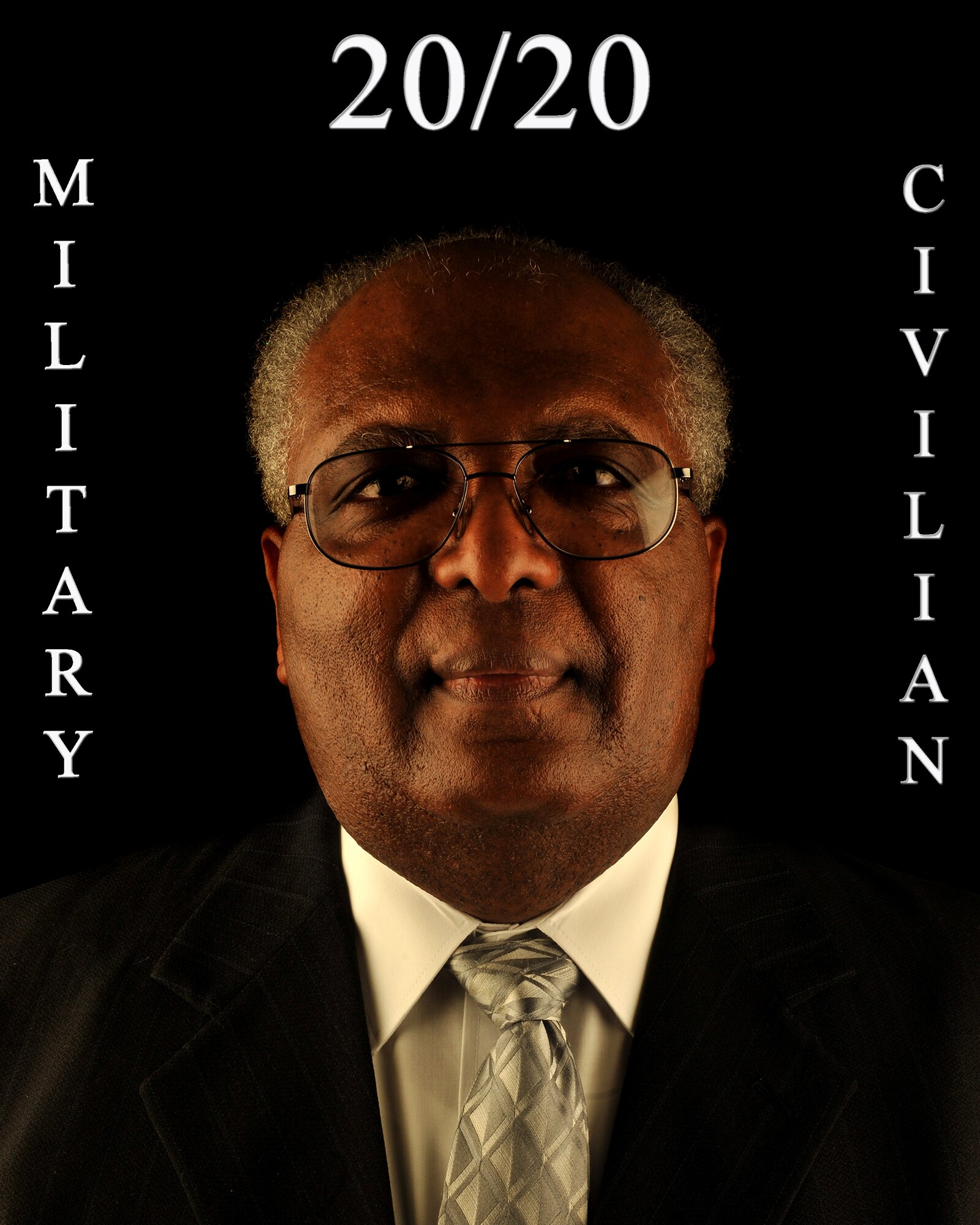 20/20

MILITARY

CIVILIAN